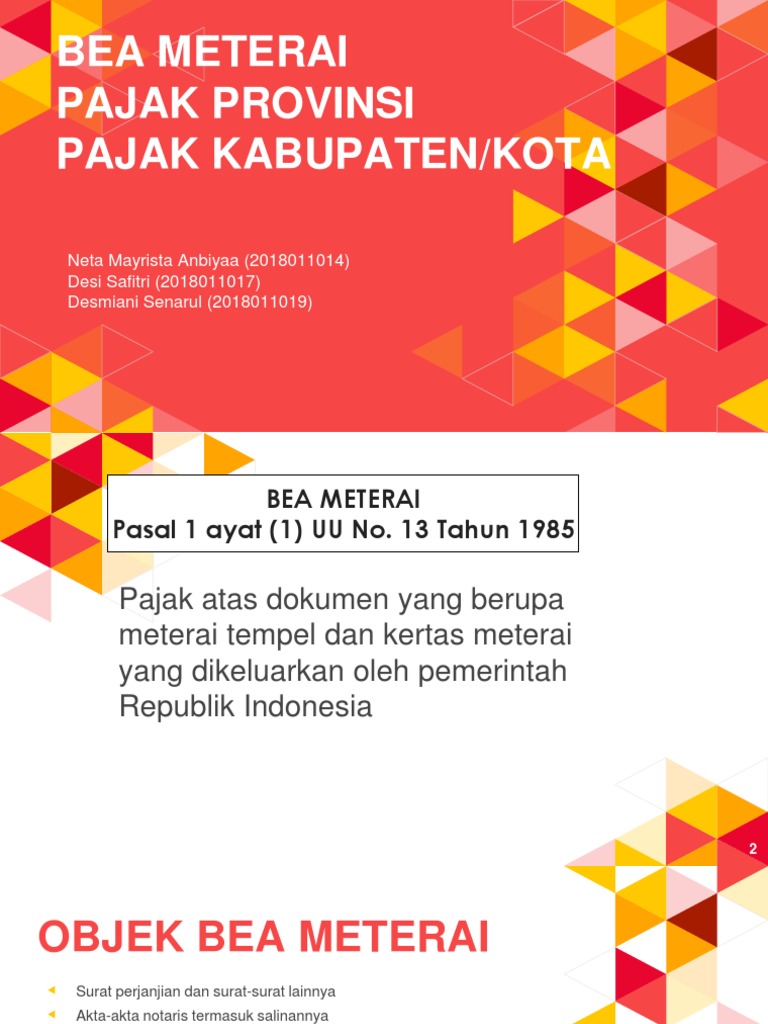 BEA METERAI
PAJAK PROVINSI
PAJAK KABUPATEN/KOTA

Neta Mayrista Anbiyaa (2018011014)
Desi Safitri (2018011017)
Desmiani Senarul (2018011019)

BEA METERAI
Pasal 1 ayat (1) UU No. 13 Tahun 1985

Pajak atas dokumen yang berupa meterai tempel dan kertas meterai yang dikeluarkan oleh pemerintah Republik Indonesia

2

OBJEK BEA METERAI

Surat perjanjian dan surat-surat lainnya
Akta-akta notaris termasuk salinannya